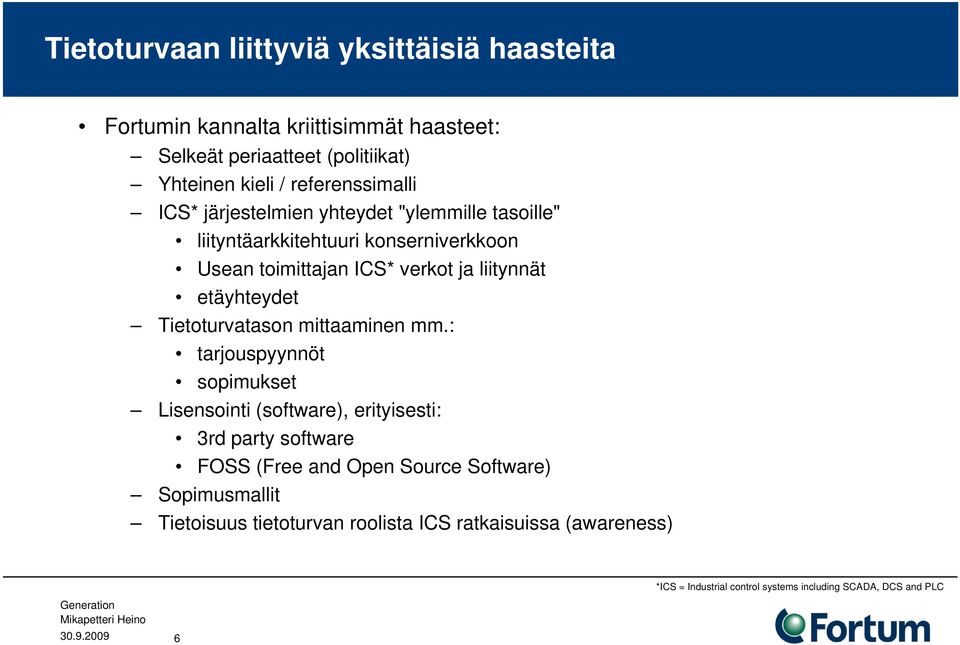 Tietoturvaan liittyviä yksittäisiä haasteita

• Fortumin kannalta kriittisimmät haasteet:

– Selkeät periaatteet (politiikat)

– Yhteinen kieli / referenssimalli

– ICS* järjestelmien yhteydet "ylemmille tasoille"

• liityntäarkkitehtuuri konserniverkkoon

• Usean toimittajan ICS* verkot ja liitynnät

• etäyhteydet

– Tietoturvatason mittaaminen mm.:

• tarjouspyynnöt

• sopimukset

– Lisensointi (software), erityisesti:

• 3rd party software

• FOSS (Free and Open Source Software)

– Sopimusmallit

– Tietoisuus tietoturvan roolista ICS ratkaisuissa (awareness)

*ICS = Industrial control systems including SCADA, DCS and PLC

Generation
Mikapetteri Heino
30.9.2009 6

Fortum